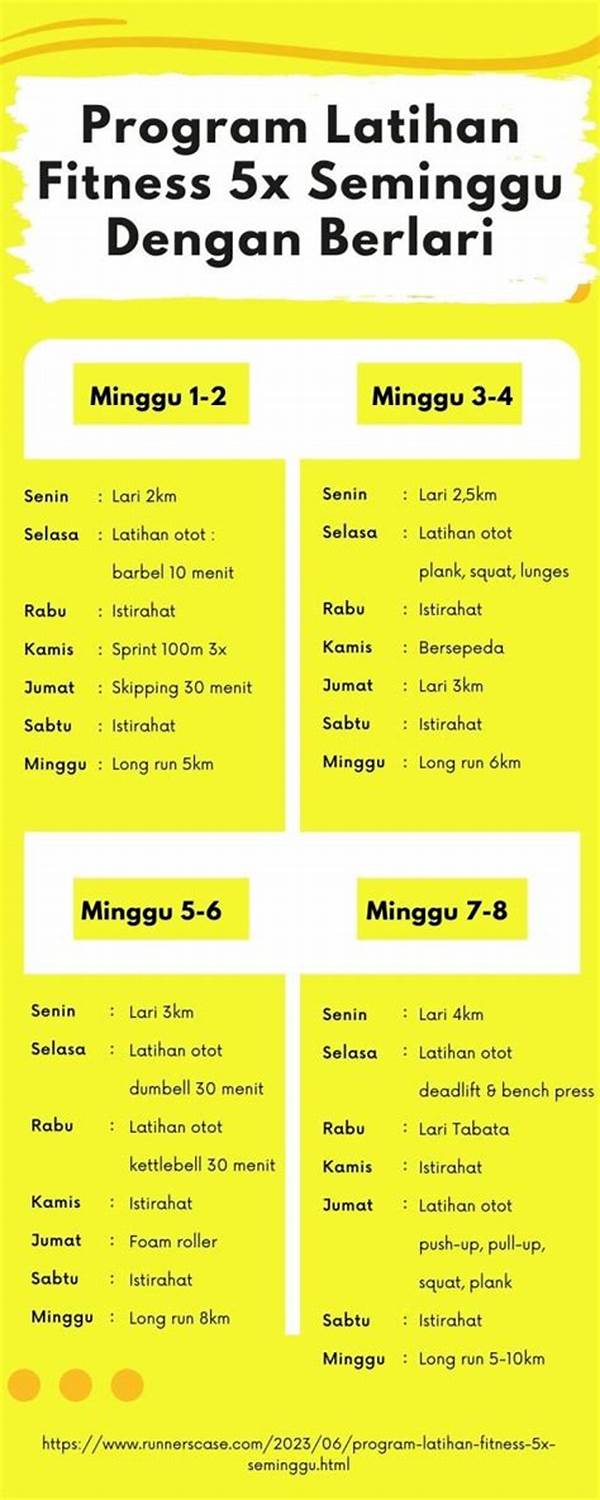 Program Latihan Fitness 5x Seminggu Dengan Berlari

Minggu 1-2

Senin : Lari 2km
Selasa : Latihan otot : barbel 10 menit
Rabu : Istirahat
Kamis : Sprint 100m 3x
Jumat : Skipping 30 menit
Sabtu : Istirahat
Minggu : Long run 5km

Minggu 3-4

Senin : Lari 2,5km
Selasa : Latihan otot plank, squat, lunges
Rabu : Istirahat
Kamis : Bersepeda
Jumat : Lari 3km
Sabtu : Istirahat
Minggu : Long run 6km

Minggu 5-6

Senin : Lari 3km
Selasa : Latihan otot dumbell 30 menit
Rabu : Latihan otot kettlebell 30 menit
Kamis : Istirahat
Jumat : Foam roller
Sabtu : Istirahat
Minggu : Long run 8km

Minggu 7-8

Senin : Lari 4km
Selasa : Latihan otot deadlift & bench press
Rabu : Lari Tabata
Kamis : Istirahat
Jumat : Latihan otot push-up, pull-up, squat, plank
Sabtu : Istirahat
Minggu : Long run 5-10km

https://www.runnerscase.com/2023/06/program-latihan-fitness-5x-seminggu.html